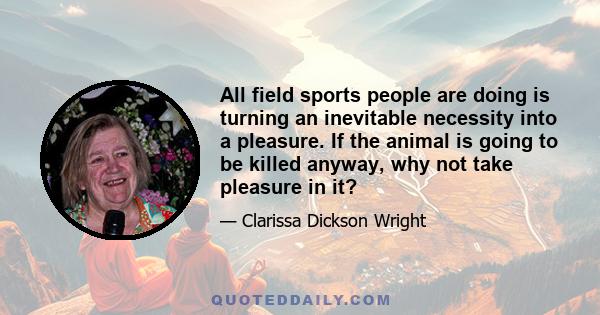 All field sports people are doing is turning an inevitable necessity into a pleasure. If the animal is going to be killed anyway, why not take pleasure in it?

— Clarissa Dickson Wright

QUOTEDDAILY.COM